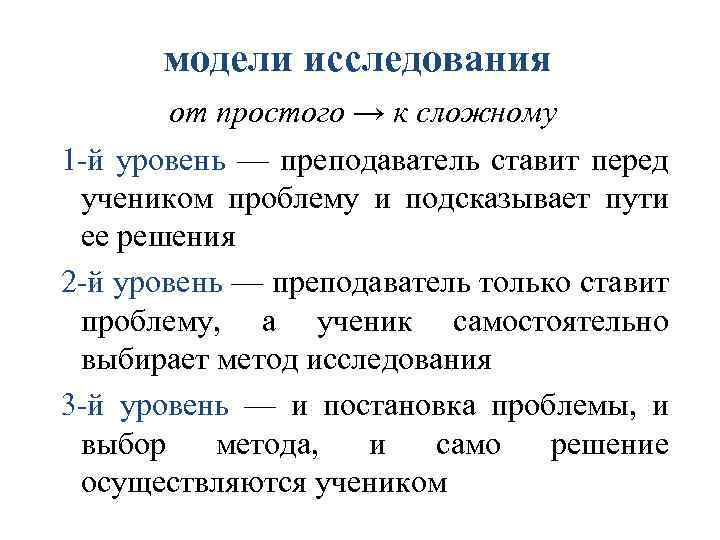 модели исследования

от простого → к сложному

1-й уровень — преподаватель ставит перед учеником проблему и подсказывает пути ее решения

2-й уровень — преподаватель только ставит проблему, а ученик самостоятельно выбирает метод исследования

3-й уровень — и постановка проблемы, и выбор метода, и само решение осуществляются учеником